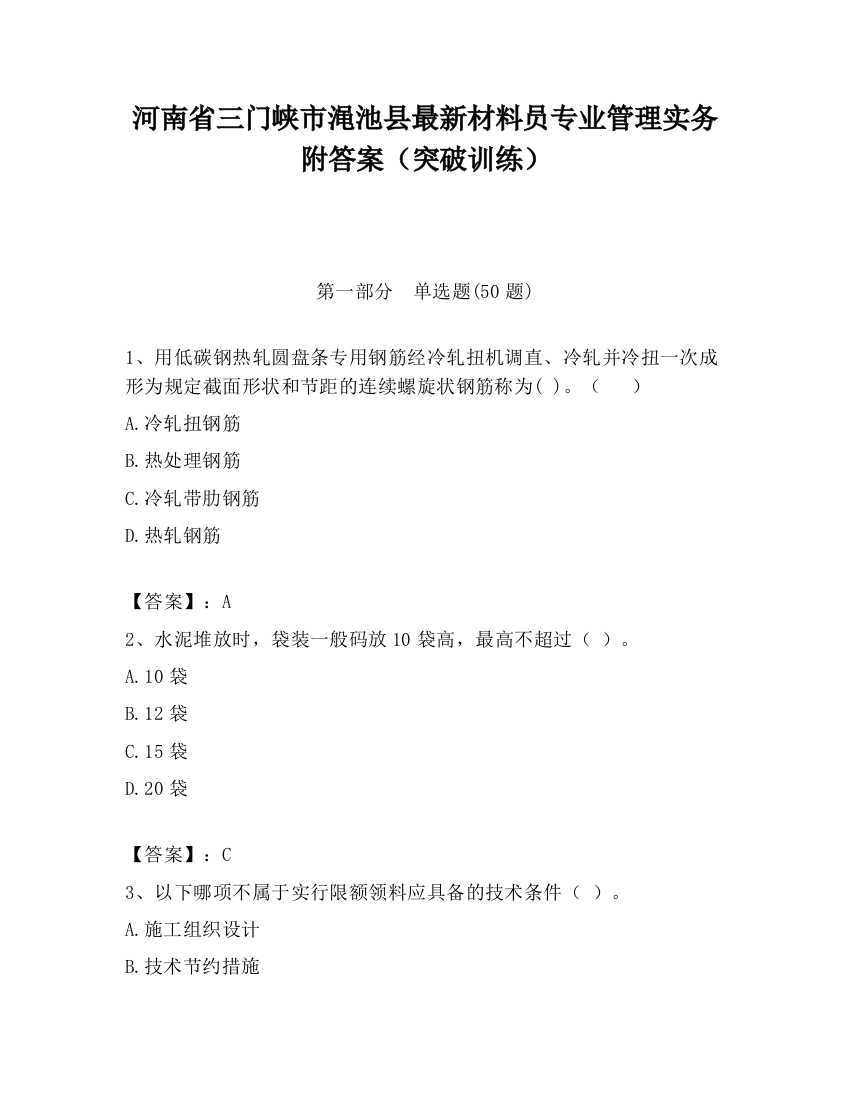 河南省三门峡市渑池县最新材料员专业管理实务附答案（突破训练）

第一部分　单选题(50 题)

1、用低碳钢热轧圆盘条专用钢筋经冷轧扭机调直、冷轧并冷扭一次成形为规定截面形状和节距的连续螺旋状钢筋称为( )。（　　）

A.冷轧扭钢筋

B.热处理钢筋

C.冷轧带肋钢筋

D.热轧钢筋

【答案】：A

2、水泥堆放时，袋装一般码放 10 袋高，最高不超过（ ）。

A.10 袋

B.12 袋

C.15 袋

D.20 袋

【答案】：C

3、以下哪项不属于实行限额领料应具备的技术条件（ ）。

A.施工组织设计

B.技术节约措施